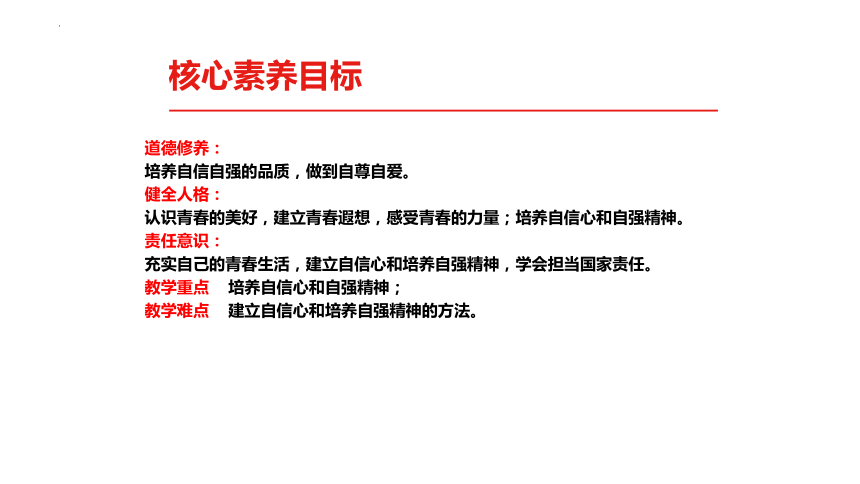 核心素养目标

道德修养：
培养自信自强的品质，做到自尊自爱。
健全人格：
认识青春的美好，建立青春遐想，感受青春的力量；培养自信心和自强精神。
责任意识：
充实自己的青春生活，建立自信心和培养自强精神，学会担当国家责任。
教学重点　培养自信心和自强精神；
教学难点　建立自信心和培养自强精神的方法。